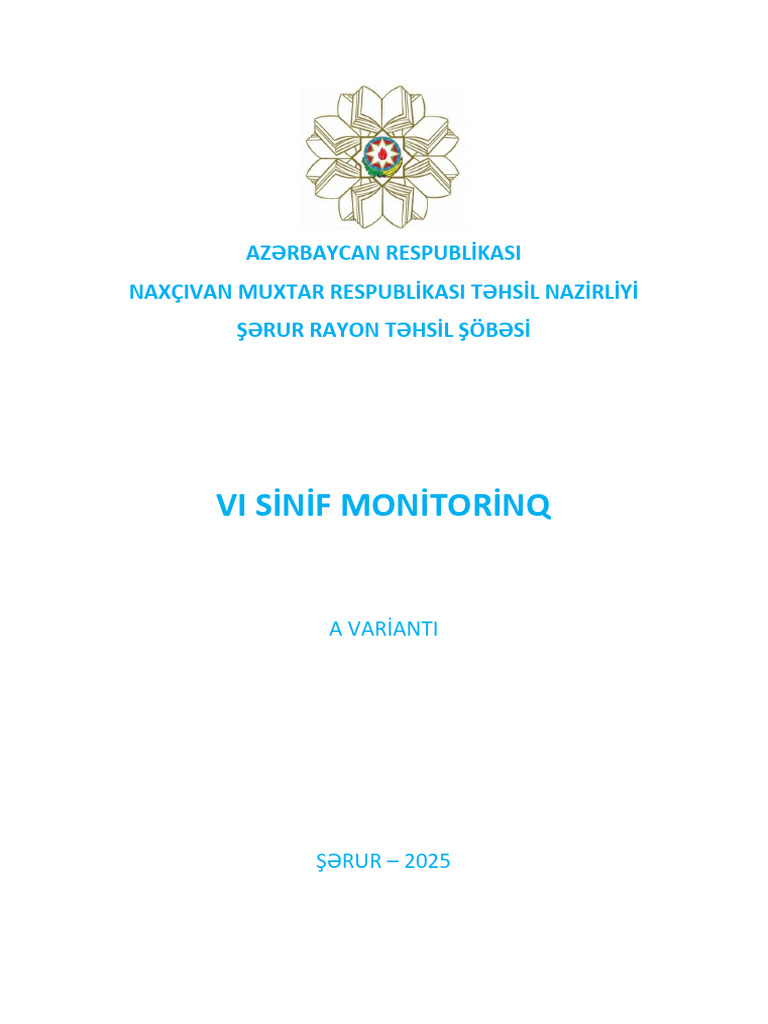 AZƏRBAYCAN RESPUBLİKASI
NAXÇIVAN MUXTAR RESPUBLİKASI TƏHSİL NAZİRLİYİ
ŞƏRUR RAYON TƏHSİL ŞÖBƏSİ

VI SİNİF MONİTORİNQ

A VARİANTI

ŞƏRUR – 2025